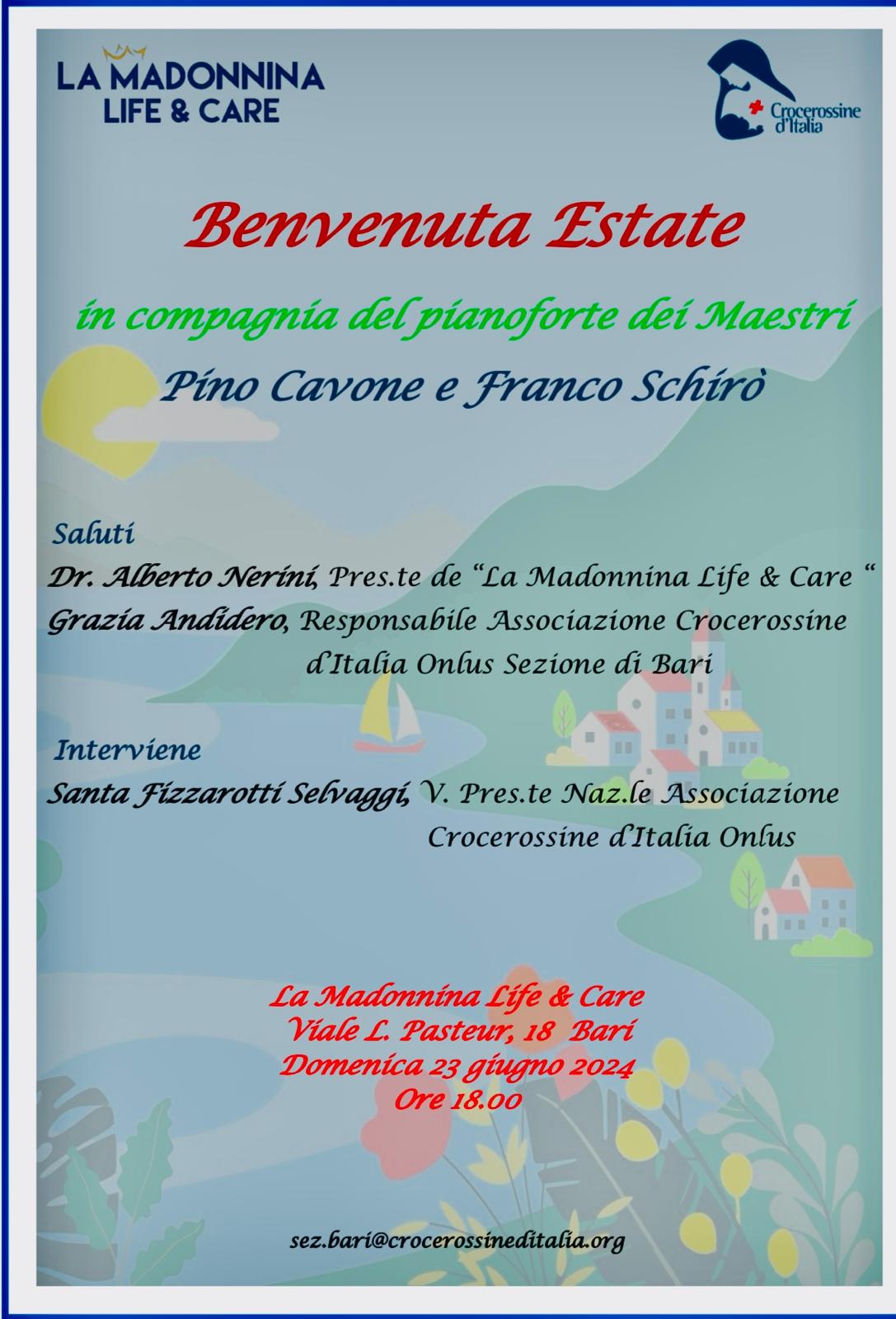 LA MADONNINA
LIFE & CARE

Crocerossine d'Italia

Benvenuta Estate

in compagnia del pianoforte dei Maestri

Pino Cavone e Franco Schirò

Saluti

Dr. Alberto Nerini, Pres.te de "La Madonnina Life & Care "
Grazia Andidero, Responsabile Associazione Crocerossine d'Italia Onlus Sezione di Bari

Interviene

Santa Fizzarotti Selvaggi, V. Pres.te Naz.le Associazione Crocerossine d'Italia Onlus

La Madonnina Life & Care
Viale L. Pasteur, 18 Bari
Domenica 23 giugno 2024
Ore 18.00

sez.bari@crocerossineditalia.org